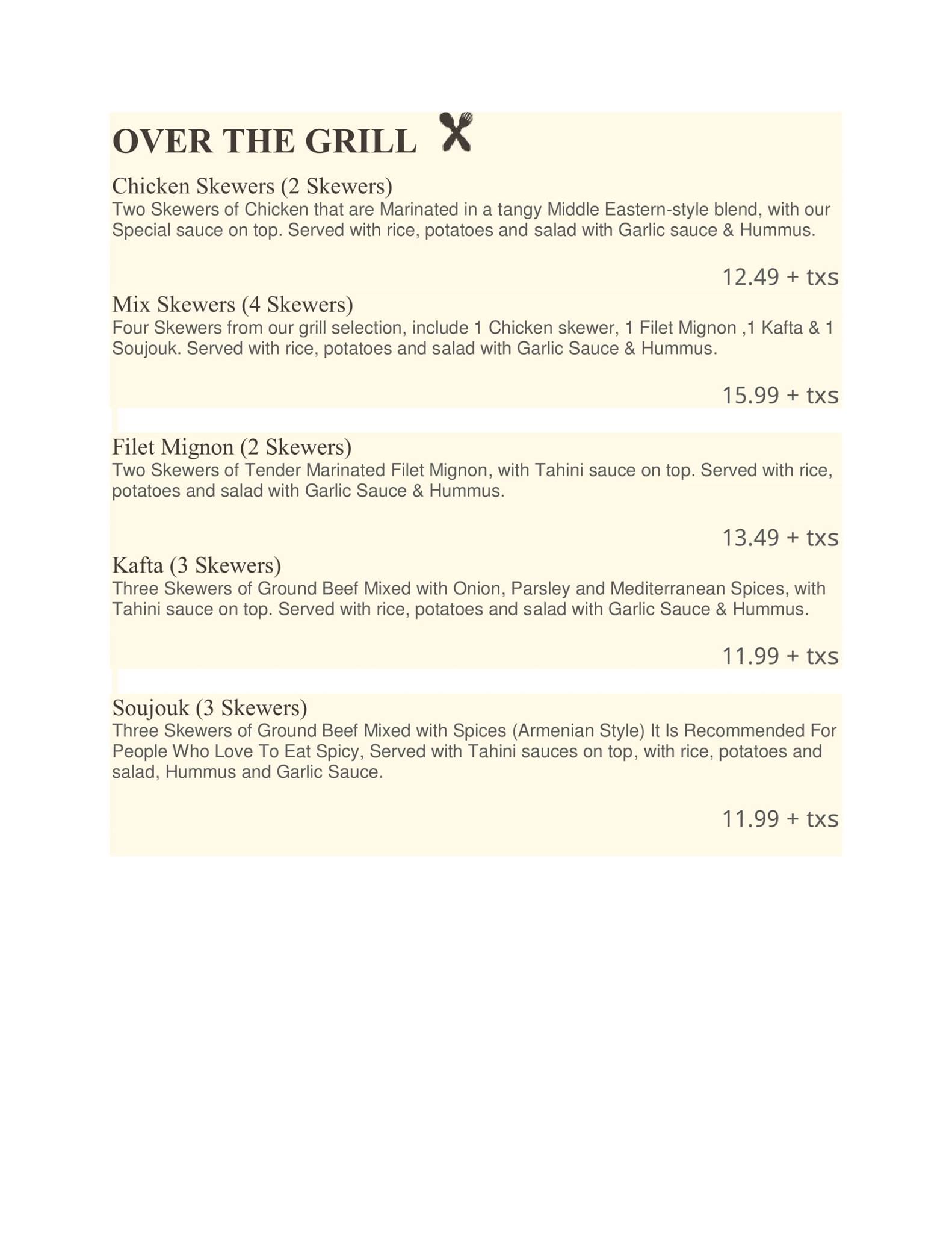 OVER THE GRILL

Chicken Skewers (2 Skewers)
Two Skewers of Chicken that are Marinated in a tangy Middle Eastern-style blend, with our Special sauce on top. Served with rice, potatoes and salad with Garlic sauce & Hummus.

12.49 + txs

Mix Skewers (4 Skewers)
Four Skewers from our grill selection, include 1 Chicken skewer, 1 Filet Mignon ,1 Kafta & 1 Soujouk. Served with rice, potatoes and salad with Garlic Sauce & Hummus.

15.99 + txs

Filet Mignon (2 Skewers)
Two Skewers of Tender Marinated Filet Mignon, with Tahini sauce on top. Served with rice, potatoes and salad with Garlic Sauce & Hummus.

13.49 + txs

Kafta (3 Skewers)
Three Skewers of Ground Beef Mixed with Onion, Parsley and Mediterranean Spices, with Tahini sauce on top. Served with rice, potatoes and salad with Garlic Sauce & Hummus.

11.99 + txs

Soujouk (3 Skewers)
Three Skewers of Ground Beef Mixed with Spices (Armenian Style) It Is Recommended For People Who Love To Eat Spicy, Served with Tahini sauces on top, with rice, potatoes and salad, Hummus and Garlic Sauce.

11.99 + txs